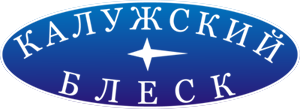 КАЛУЖСКИЙ
БЛЕСК